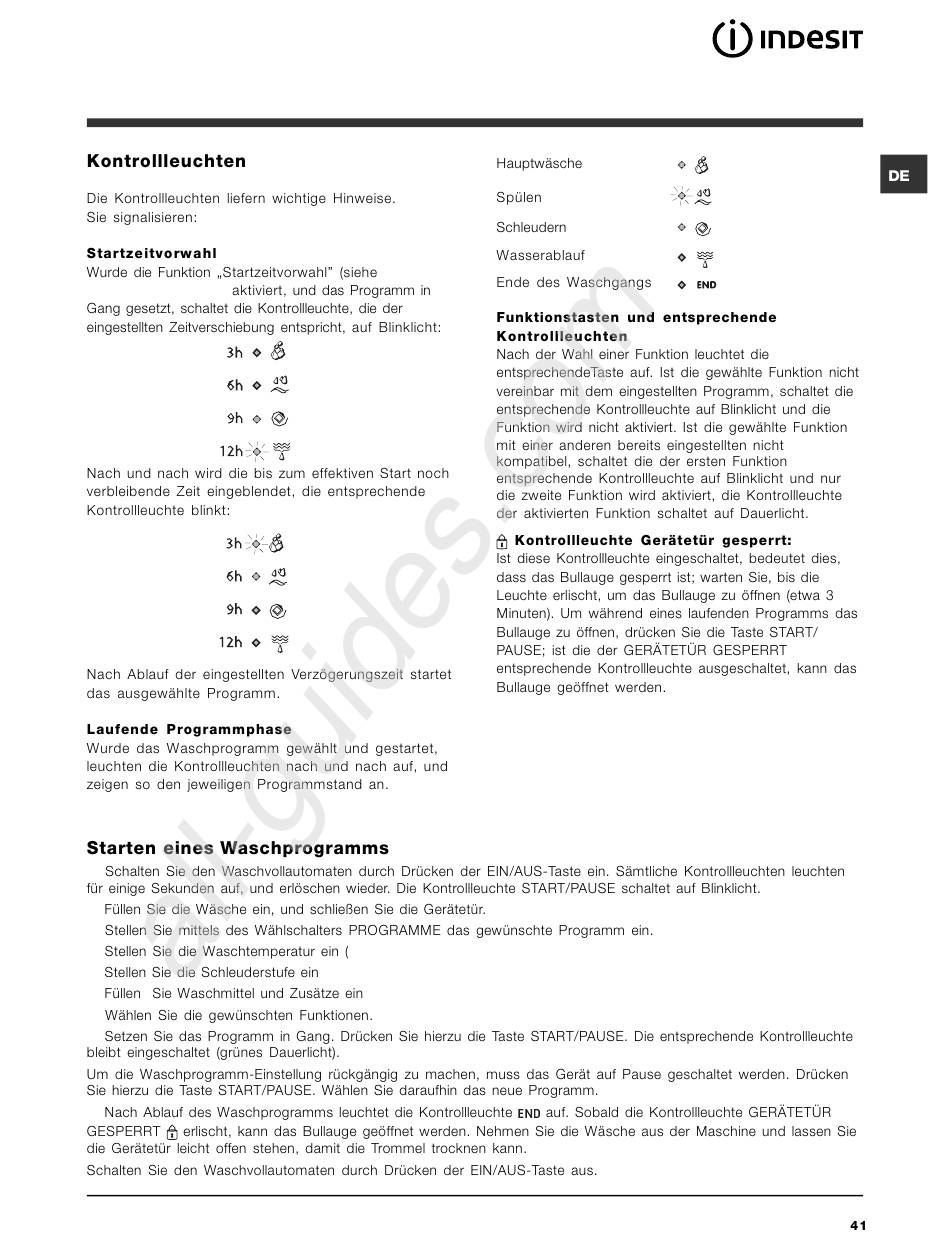 INDESIT

DE

Kontrollleuchten

Die Kontrollleuchten liefern wichtige Hinweise. Sie signalisieren:

Startzeitvorwahl
Wurde die Funktion „Startzeitvorwahl" (siehe aktiviert, und das Programm in Gang gesetzt, schaltet die Kontrollleuchte, die der eingestellten Zeitverschiebung entspricht, auf Blinklicht:

3h
6h
9h
12h

Nach und nach wird die bis zum effektiven Start noch verbleibende Zeit eingeblendet, die entsprechende Kontrollleuchte blinkt:

3h
6h
9h
12h

Nach Ablauf der eingestellten Verzögerungszeit startet das ausgewählte Programm.

Laufende Programmphase
Wurde das Waschprogramm gewählt und gestartet, leuchten die Kontrollleuchten nach und nach auf, und zeigen so den jeweiligen Programmstand an.

Hauptwäsche
Spülen
Schleudern
Wasserablauf
Ende des Waschgangs END

Funktionstasten und entsprechende Kontrollleuchten
Nach der Wahl einer Funktion leuchtet die entsprechendeTaste auf. Ist die gewählte Funktion nicht vereinbar mit dem eingestellten Programm, schaltet die entsprechende Kontrollleuchte auf Blinklicht und die Funktion wird nicht aktiviert. Ist die gewählte Funktion mit einer anderen bereits eingestellten nicht kompatibel, schaltet die der ersten Funktion entsprechende Kontrollleuchte auf Blinklicht und nur die zweite Funktion wird aktiviert, die Kontrollleuchte der aktivierten Funktion schaltet auf Dauerlicht.

Kontrollleuchte Gerätetür gesperrt:
Ist diese Kontrollleuchte eingeschaltet, bedeutet dies, dass das Bullauge gesperrt ist; warten Sie, bis die Leuchte erlischt, um das Bullauge zu öffnen (etwa 3 Minuten). Um während eines laufenden Programms das Bullauge zu öffnen, drücken Sie die Taste START/PAUSE; ist die der GERÄTETÜR GESPERRT entsprechende Kontrollleuchte ausgeschaltet, kann das Bullauge geöffnet werden.

Starten eines Waschprogramms

Schalten Sie den Waschvollautomaten durch Drücken der EIN/AUS-Taste ein. Sämtliche Kontrollleuchten leuchten für einige Sekunden auf, und erlöschen wieder. Die Kontrollleuchte START/PAUSE schaltet auf Blinklicht.

Füllen Sie die Wäsche ein, und schließen Sie die Gerätetür.

Stellen Sie mittels des Wählschalters PROGRAMME das gewünschte Programm ein.

Stellen Sie die Waschtemperatur ein (

Stellen Sie die Schleuderstufe ein

Füllen Sie Waschmittel und Zusätze ein

Wählen Sie die gewünschten Funktionen.

Setzen Sie das Programm in Gang. Drücken Sie hierzu die Taste START/PAUSE. Die entsprechende Kontrollleuchte bleibt eingeschaltet (grünes Dauerlicht).

Um die Waschprogramm-Einstellung rückgängig zu machen, muss das Gerät auf Pause geschaltet werden. Drücken Sie hierzu die Taste START/PAUSE. Wählen Sie daraufhin das neue Programm.

Nach Ablauf des Waschprogramms leuchtet die Kontrollleuchte END auf. Sobald die Kontrollleuchte GERÄTETÜR GESPERRT erlischt, kann das Bullauge geöffnet werden. Nehmen Sie die Wäsche aus der Maschine und lassen Sie die Gerätetür leicht offen stehen, damit die Trommel trocknen kann.

Schalten Sie den Waschvollautomaten durch Drücken der EIN/AUS-Taste aus.

41